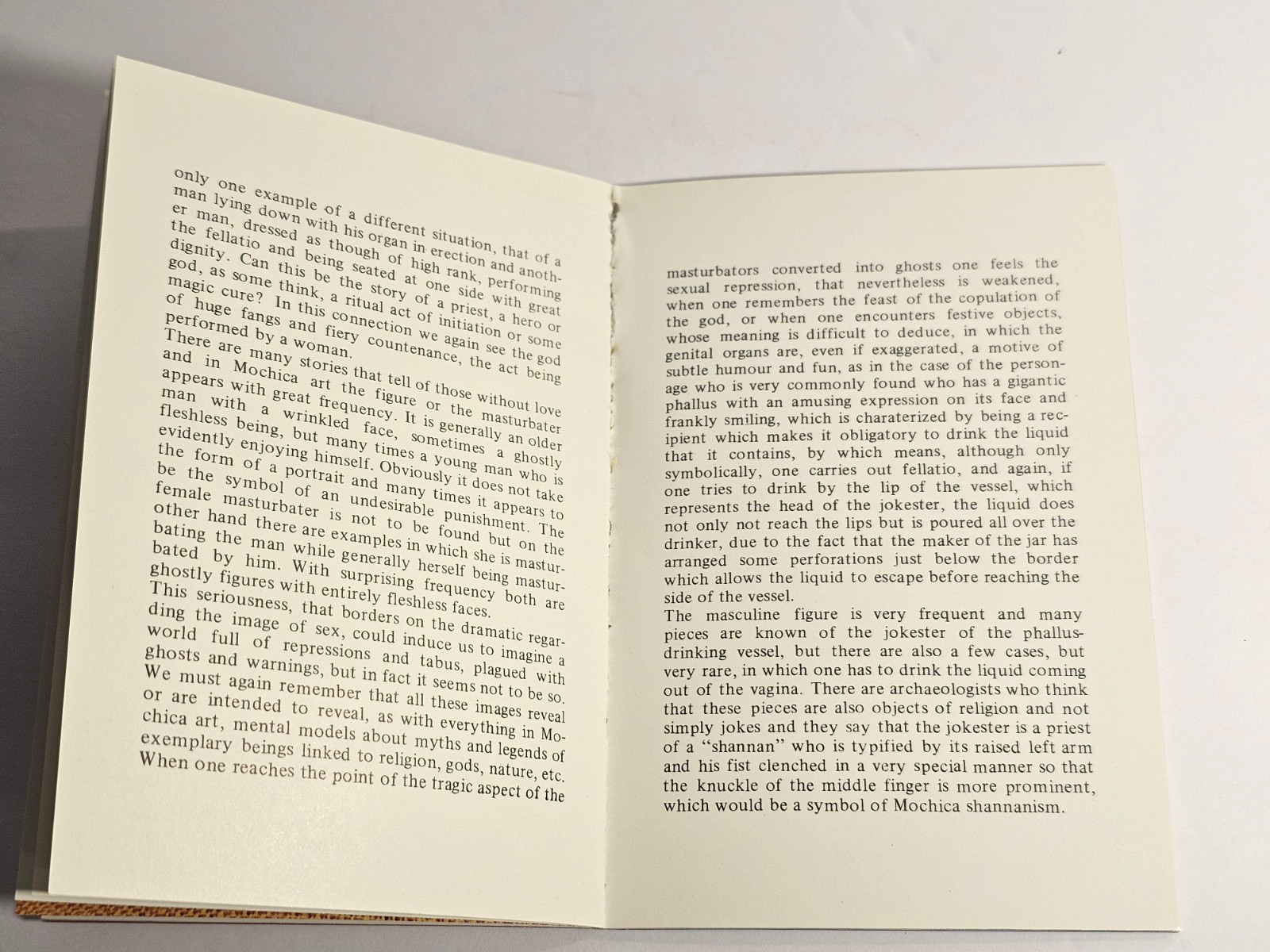 only one example of a different situation, that of a man lying down with his organ in erection and another man, dressed as though of high rank, performing the fellatio and being seated at one side with great dignity. Can this be the story of a priest, a hero or god, as some think, a ritual act of initiation or some magic cure? In this connection we again see the god of huge fangs and fiery countenance, the act being performed by a woman.
There are many stories that tell of those without love and in Mochica art the figure or the masturbater appears with great frequency. It is generally an older man with a wrinkled face, sometimes a ghostly fleshless being, but many times a young man who is evidently enjoying himself. Obviously it does not take the form of a portrait and many times it appears to be the symbol of an undesirable punishment. The female masturbater is not to be found but on the other hand there are examples in which she is masturbating the man while generally herself being masturbated by him. With surprising frequency both are ghostly figures with entirely fleshless faces.
This seriousness, that borders on the dramatic regarding the image of sex, could induce us to imagine a world full of repressions and tabus, plagued with ghosts and warnings, but in fact it seems not to be so. We must again remember that all these images reveal or are intended to reveal, as with everything in Mochica art, mental models about myths and legends of exemplary beings linked to religion, gods, nature, etc. When one reaches the point of the tragic aspect of the

masturbators converted into ghosts one feels the sexual repression, that nevertheless is weakened, when one remembers the feast of the copulation of the god, or when one encounters festive objects, whose meaning is difficult to deduce, in which the genital organs are, even if exaggerated, a motive of subtle humour and fun, as in the case of the personage who is very commonly found who has a gigantic phallus with an amusing expression on its face and frankly smiling, which is charaterized by being a recipient which makes it obligatory to drink the liquid that it contains, by which means, although only symbolically, one carries out fellatio, and again, if one tries to drink by the lip of the vessel, which represents the head of the jokester, the liquid does not only not reach the lips but is poured all over the drinker, due to the fact that the maker of the jar has arranged some perforations just below the border which allows the liquid to escape before reaching the side of the vessel.
The masculine figure is very frequent and many pieces are known of the jokester of the phallus-drinking vessel, but there are also a few cases, but very rare, in which one has to drink the liquid coming out of the vagina. There are archaeologists who think that these pieces are also objects of religion and not simply jokes and they say that the jokester is a priest of a "shannan" who is typified by its raised left arm and his fist clenched in a very special manner so that the knuckle of the middle finger is more prominent, which would be a symbol of Mochica shannanism.